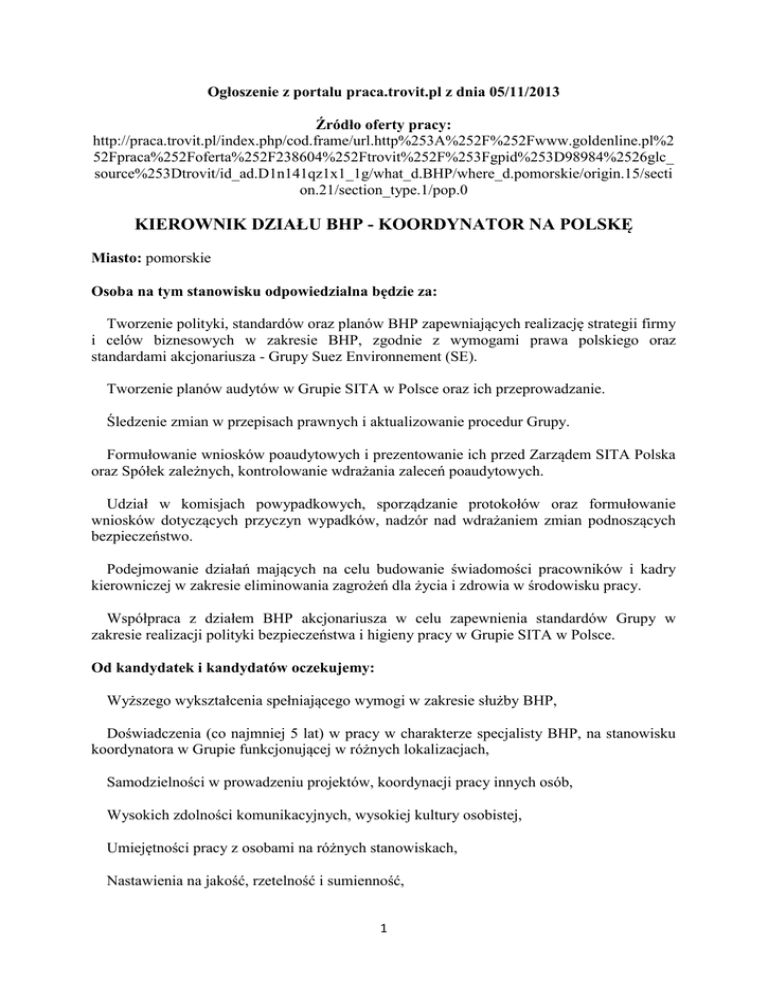 Ogłoszenie z portalu praca.trovit.pl z dnia 05/11/2013

Źródło oferty pracy:
http://praca.trovit.pl/index.php/cod.frame/url.http%253A%252F%252Fwww.goldenline.pl%252Fpraca%252Foferta%252F238604%252Ftrovit%252F%253Fgpid%253D98984%2526glc_source%253Dtrovit/id_ad.D1n141qz1x1_1g/what_d.BHP/where_d.pomorskie/origin.15/section.21/section_type.1/pop.0

KIEROWNIK DZIAŁU BHP - KOORDYNATOR NA POLSKĘ

Miasto: pomorskie

Osoba na tym stanowisku odpowiedzialna będzie za:

Tworzenie polityki, standardów oraz planów BHP zapewniających realizację strategii firmy i celów biznesowych w zakresie BHP, zgodnie z wymogami prawa polskiego oraz standardami akcjonariusza - Grupy Suez Environnement (SE).

Tworzenie planów audytów w Grupie SITA w Polsce oraz ich przeprowadzanie.

Śledzenie zmian w przepisach prawnych i aktualizowanie procedur Grupy.

Formułowanie wniosków poaudytowych i prezentowanie ich przed Zarządem SITA Polska oraz Spółek zależnych, kontrolowanie wdrażania zaleceń poaudytowych.

Udział w komisjach powypadkowych, sporządzanie protokołów oraz formułowanie wniosków dotyczących przyczyn wypadków, nadzór nad wdrażaniem zmian podnoszących bezpieczeństwo.

Podejmowanie działań mających na celu budowanie świadomości pracowników i kadry kierowniczej w zakresie eliminowania zagrożeń dla życia i zdrowia w środowisku pracy.

Współpraca z działem BHP akcjonariusza w celu zapewnienia standardów Grupy w zakresie realizacji polityki bezpieczeństwa i higieny pracy w Grupie SITA w Polsce.

Od kandydatek i kandydatów oczekujemy:

Wyższego wykształcenia spełniającego wymogi w zakresie służby BHP,

Doświadczenia (co najmniej 5 lat) w pracy w charakterze specjalisty BHP, na stanowisku koordynatora w Grupie funkcjonującej w różnych lokalizacjach,

Samodzielności w prowadzeniu projektów, koordynacji pracy innych osób,

Wysokich zdolności komunikacyjnych, wysokiej kultury osobistej,

Umiejętności pracy z osobami na różnych stanowiskach,

Nastawienia na jakość, rzetelność i sumienność,

1